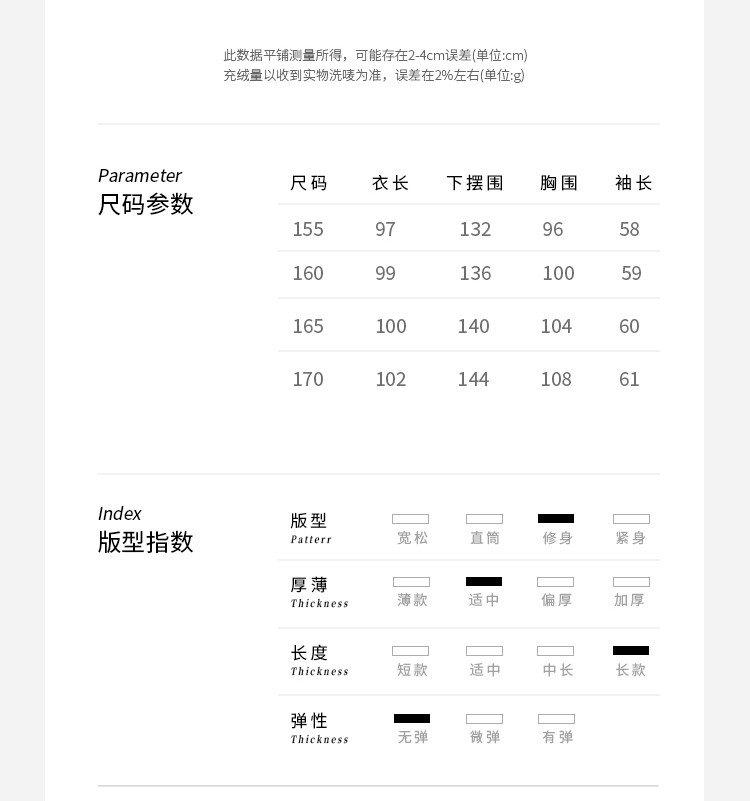 此数据平铺测量所得，可能存在2-4cm误差(单位:cm)
充绒量以收到实物洗唛为准，误差在2%左右(单位:g)

Parameter
尺码参数

| 尺码 | 衣长 | 下摆围 | 胸围 | 袖长 |
|---|---|---|---|---|
| 155 | 97 | 132 | 96 | 58 |
| 160 | 99 | 136 | 100 | 59 |
| 165 | 100 | 140 | 104 | 60 |
| 170 | 102 | 144 | 108 | 61 |

Index
版型指数

版型
Patterr
宽松 直筒 修身 紧身

厚薄
Thickness
薄款 适中 偏厚 加厚

长度
Thickness
短款 适中 中长 长款

弹性
Thickness
无弹 微弹 有弹